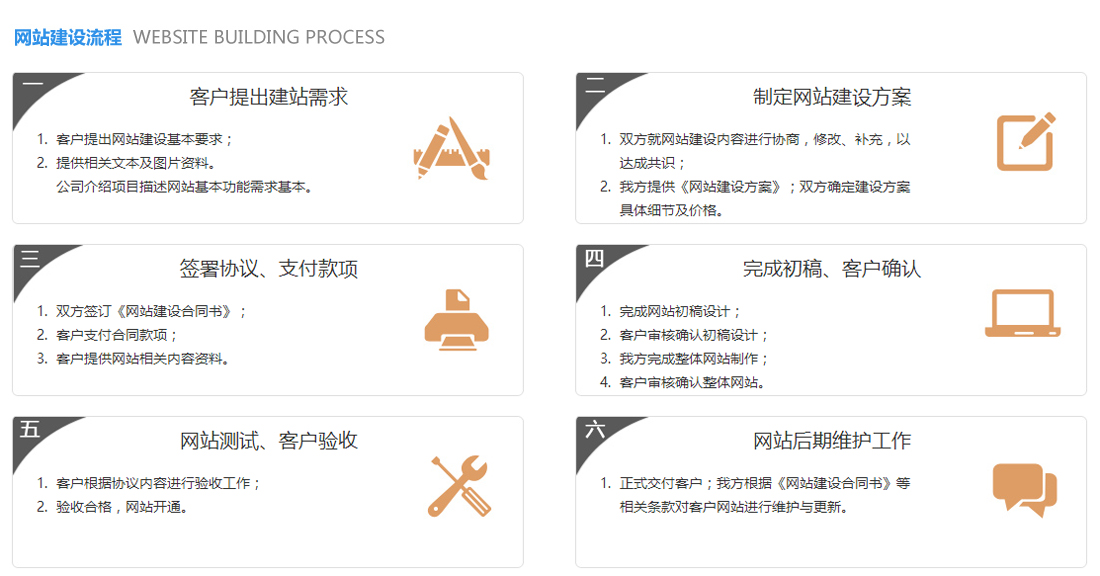 网站建设流程 WEBSITE BUILDING PROCESS

一

客户提出建站需求

1. 客户提出网站建设基本要求；
2. 提供相关文本及图片资料。
公司介绍项目描述网站基本功能需求基本。

二

制定网站建设方案

1. 双方就网站建设内容进行协商，修改、补充，以达成共识；
2. 我方提供《网站建设方案》；双方确定建设方案具体细节及价格。

三

签署协议、支付款项

1. 双方签订《网站建设合同书》；
2. 客户支付合同款项；
3. 客户提供网站相关内容资料。

四

完成初稿、客户确认

1. 完成网站初稿设计；
2. 客户审核确认初稿设计；
3. 我方完成整体网站制作；
4. 客户审核确认整体网站。

五

网站测试、客户验收

1. 客户根据协议内容进行验收工作；
2. 验收合格，网站开通。

六

网站后期维护工作

1. 正式交付客户；我方根据《网站建设合同书》等相关条款对客户网站进行维护与更新。